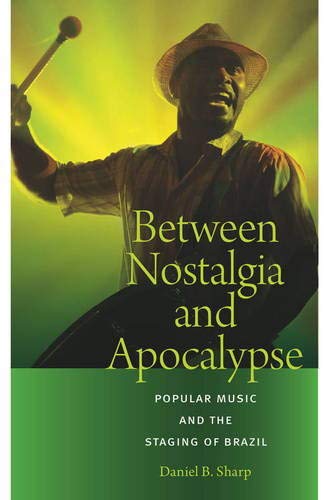 Between Nostalgia and Apocalypse

POPULAR MUSIC AND THE STAGING OF BRAZIL

Daniel B. Sharp